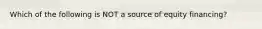 Which of the following is NOT a source of equity financing?